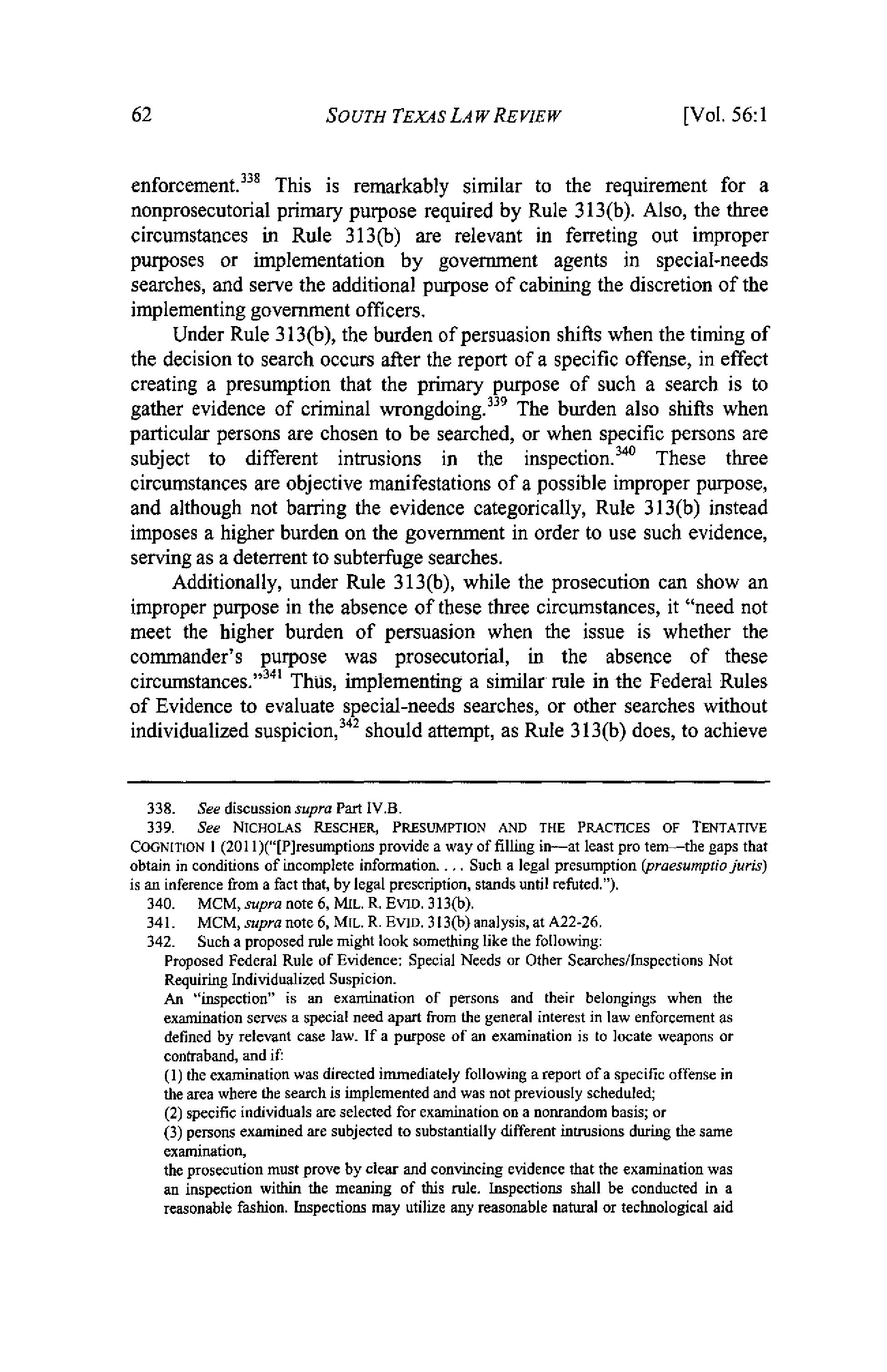 62 SOUTH TEXAS LAW REVIEW [Vol. 56:1

enforcement.$^{338}$ This is remarkably similar to the requirement for a nonprosecutorial primary purpose required by Rule 313(b). Also, the three circumstances in Rule 313(b) are relevant in ferreting out improper purposes or implementation by government agents in special-needs searches, and serve the additional purpose of cabining the discretion of the implementing government officers.

Under Rule 313(b), the burden of persuasion shifts when the timing of the decision to search occurs after the report of a specific offense, in effect creating a presumption that the primary purpose of such a search is to gather evidence of criminal wrongdoing.$^{339}$ The burden also shifts when particular persons are chosen to be searched, or when specific persons are subject to different intrusions in the inspection.$^{340}$ These three circumstances are objective manifestations of a possible improper purpose, and although not barring the evidence categorically, Rule 313(b) instead imposes a higher burden on the government in order to use such evidence, serving as a deterrent to subterfuge searches.

Additionally, under Rule 313(b), while the prosecution can show an improper purpose in the absence of these three circumstances, it "need not meet the higher burden of persuasion when the issue is whether the commander's purpose was prosecutorial, in the absence of these circumstances."$^{341}$ Thus, implementing a similar rule in the Federal Rules of Evidence to evaluate special-needs searches, or other searches without individualized suspicion,$^{342}$ should attempt, as Rule 313(b) does, to achieve

338. See discussion supra Part IV.B.
339. See NICHOLAS RESCHER, PRESUMPTION AND THE PRACTICES OF TENTATIVE COGNITION 1 (2011)("[P]resumptions provide a way of filling in—at least pro tem—the gaps that obtain in conditions of incomplete information. . . . Such a legal presumption (praesumptio juris) is an inference from a fact that, by legal prescription, stands until refuted.").
340. MCM, supra note 6, MIL. R. EVID. 313(b).
341. MCM, supra note 6, MIL. R. EVID. 313(b) analysis, at A22-26.
342. Such a proposed rule might look something like the following:
Proposed Federal Rule of Evidence: Special Needs or Other Searches/Inspections Not Requiring Individualized Suspicion.
An "inspection" is an examination of persons and their belongings when the examination serves a special need apart from the general interest in law enforcement as defined by relevant case law. If a purpose of an examination is to locate weapons or contraband, and if:
(1) the examination was directed immediately following a report of a specific offense in the area where the search is implemented and was not previously scheduled;
(2) specific individuals are selected for examination on a nonrandom basis; or
(3) persons examined are subjected to substantially different intrusions during the same examination,
the prosecution must prove by clear and convincing evidence that the examination was an inspection within the meaning of this rule. Inspections shall be conducted in a reasonable fashion. Inspections may utilize any reasonable natural or technological aid